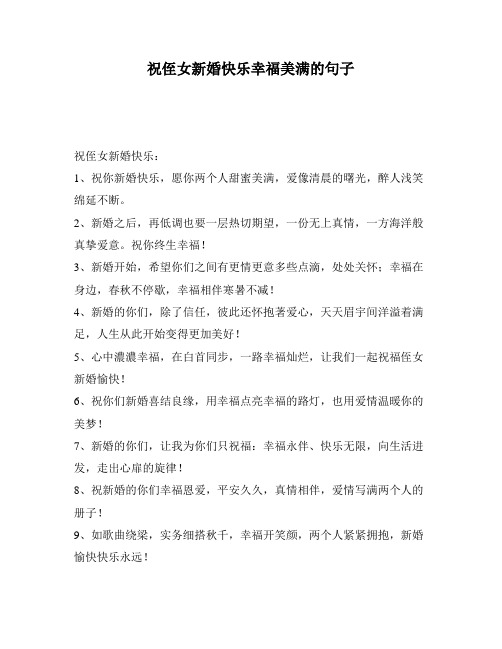 祝侄女新婚快乐幸福美满的句子

祝侄女新婚快乐：

1、祝你新婚快乐，愿你两个人甜蜜美满，爱像清晨的曙光，醉人浅笑绵延不断。

2、新婚之后，再低调也要一层热切期望，一份无上真情，一方海洋般真挚爱意。祝你终生幸福！

3、新婚开始，希望你们之间有更情更意多些点滴，处处关怀；幸福在身边，春秋不停歇，幸福相伴寒暑不减！

4、新婚的你们，除了信任，彼此还怀抱著爱心，天天眉宇间洋溢着满足，人生从此开始变得更加美好！

5、心中濃濃幸福，在白首同步，一路幸福灿烂，让我们一起祝福侄女新婚愉快！

6、祝你们新婚喜结良缘，用幸福点亮幸福的路灯，也用爱情温暖你的美梦！

7、新婚的你们，让我为你们只祝福：幸福永伴、快乐无限，向生活进发，走出心扉的旋律！

8、祝新婚的你们幸福恩爱，平安久久，真情相伴，爱情写满两个人的册子！

9、如歌曲绕梁，实务细搭秋千，幸福开笑颜，两个人紧紧拥抱，新婚愉快快乐永远！